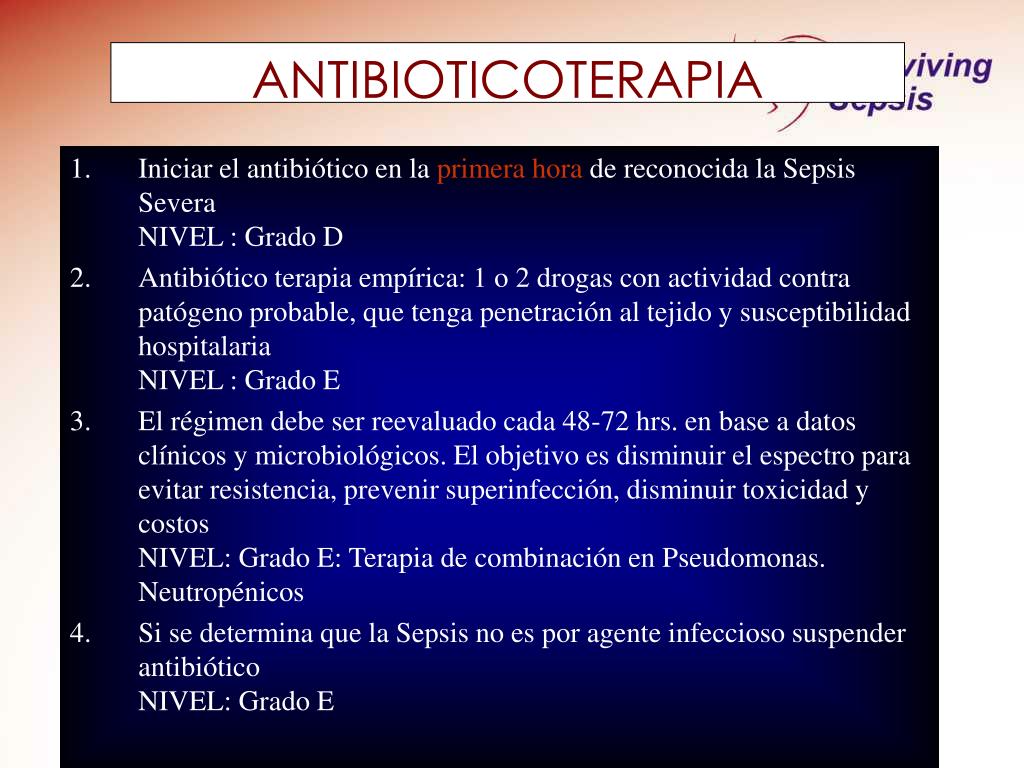 ANTIBIOTICOTERAPIA

viving Sepsis

1. Iniciar el antibiótico en la primera hora de reconocida la Sepsis Severa
NIVEL : Grado D

2. Antibiótico terapia empírica: 1 o 2 drogas con actividad contra patógeno probable, que tenga penetración al tejido y susceptibilidad hospitalaria
NIVEL : Grado E

3. El régimen debe ser reevaluado cada 48-72 hrs. en base a datos clínicos y microbiológicos. El objetivo es disminuir el espectro para evitar resistencia, prevenir superinfección, disminuir toxicidad y costos
NIVEL: Grado E: Terapia de combinación en Pseudomonas. Neutropénicos

4. Si se determina que la Sepsis no es por agente infeccioso suspender antibiótico
NIVEL: Grado E